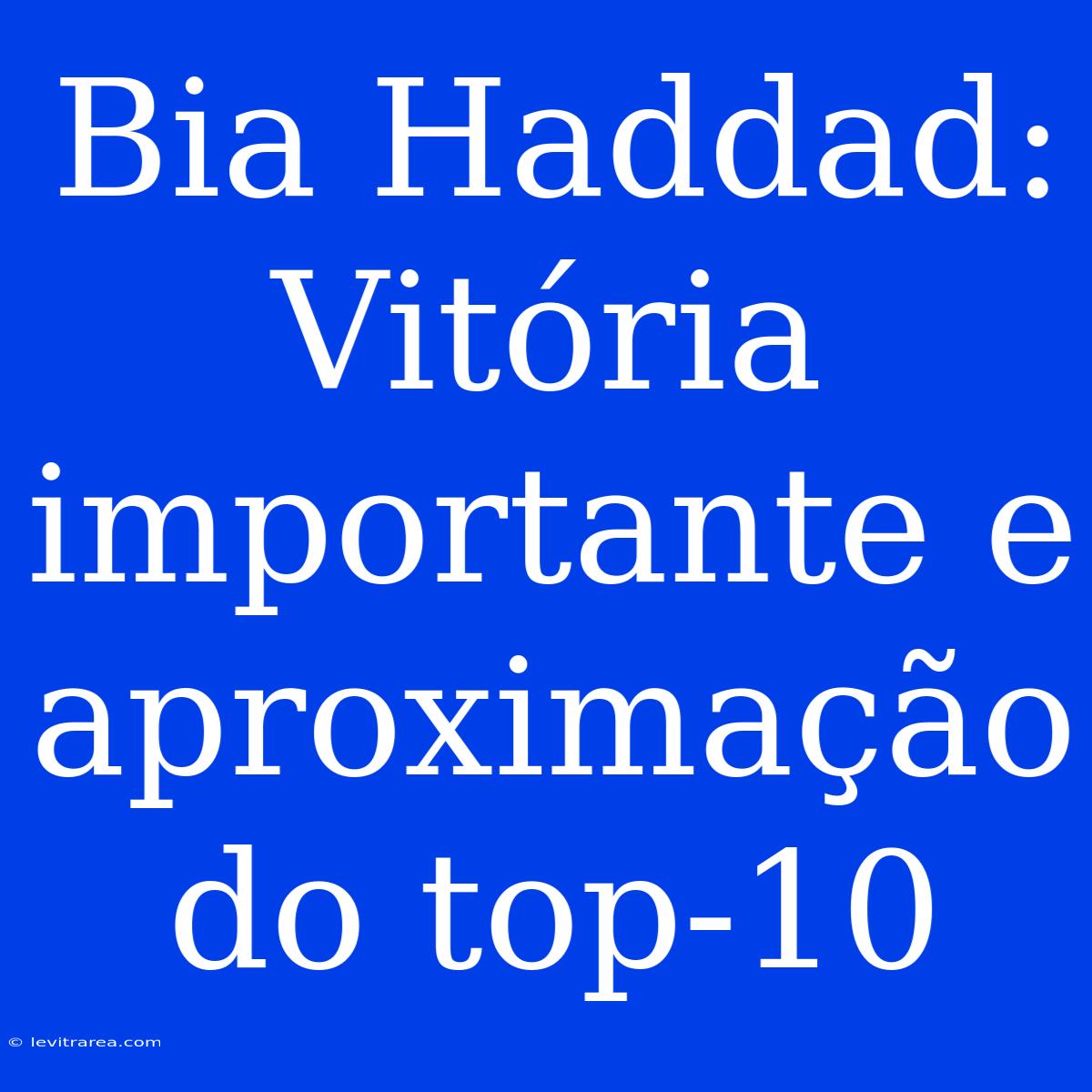 Bia Haddad: Vitória importante e aproximação do top-10

© levitrarea.com